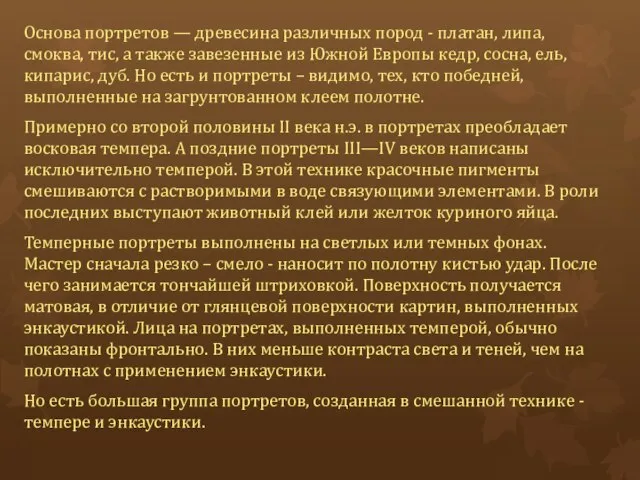 Основа портретов — древесина различных пород - платан, липа, смоква, тис, а также завезенные из Южной Европы кедр, сосна, ель, кипарис, дуб. Но есть и портреты – видимо, тех, кто победней, выполненные на загрунтованном клеем полотне.

Примерно со второй половины II века н.э. в портретах преобладает восковая темпера. А поздние портреты III—IV веков написаны исключительно темперой. В этой технике красочные пигменты смешиваются с растворимыми в воде связующими элементами. В роли последних выступают животный клей или желток куриного яйца.

Темперные портреты выполнены на светлых или темных фонах. Мастер сначала резко – смело - наносит по полотну кистью удар. После чего занимается тончайшей штриховкой. Поверхность получается матовая, в отличие от глянцевой поверхности картин, выполненных энкаустикой. Лица на портретах, выполненных темперой, обычно показаны фронтально. В них меньше контраста света и теней, чем на полотнах с применением энкаустики.

Но есть большая группа портретов, созданная в смешанной технике - темпере и энкаустики.